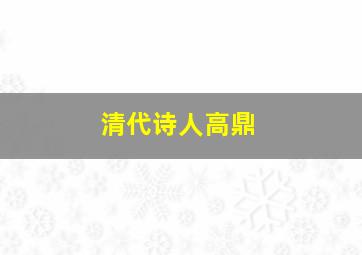 清代诗人高鼎